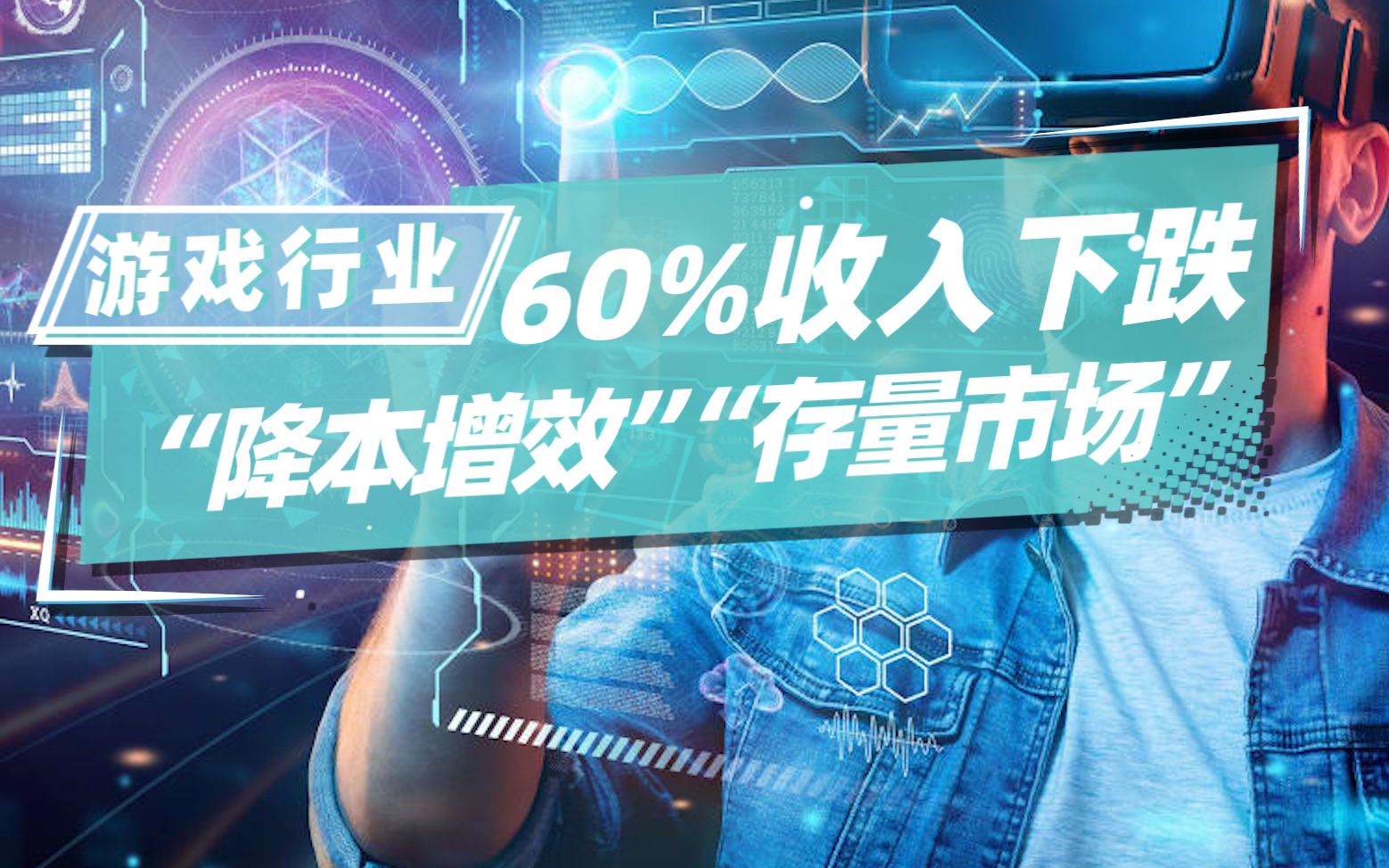 游戏行业

60%收入下跌

“降本增效”“存量市场”